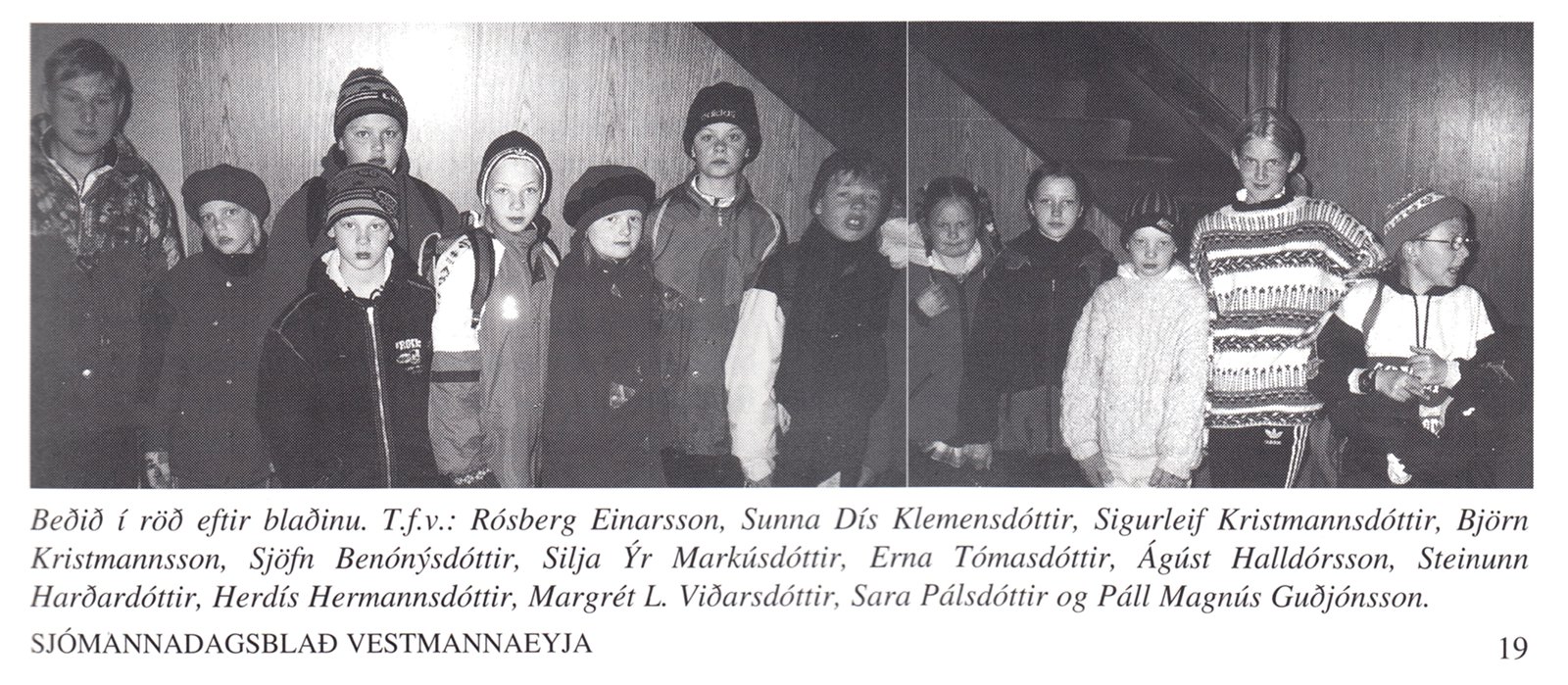 Beðið í röð eftir blaðinu. T.f.v.: Rósberg Einarsson, Sunna Dís Klemensdóttir, Sigurleif Kristmannsdóttir, Björn Kristmannsson, Sjöfn Benónýsdóttir, Silja Ýr Markúsdóttir, Erna Tómasdóttir, Ágúst Halldórsson, Steinunn Harðardóttir, Herdís Hermannsdóttir, Margrét L. Viðarsdóttir, Sara Pálsdóttir og Páll Magnús Guðjónsson.

SJÓMANNADAGSBLAÐ VESTMANNAEYJA

19